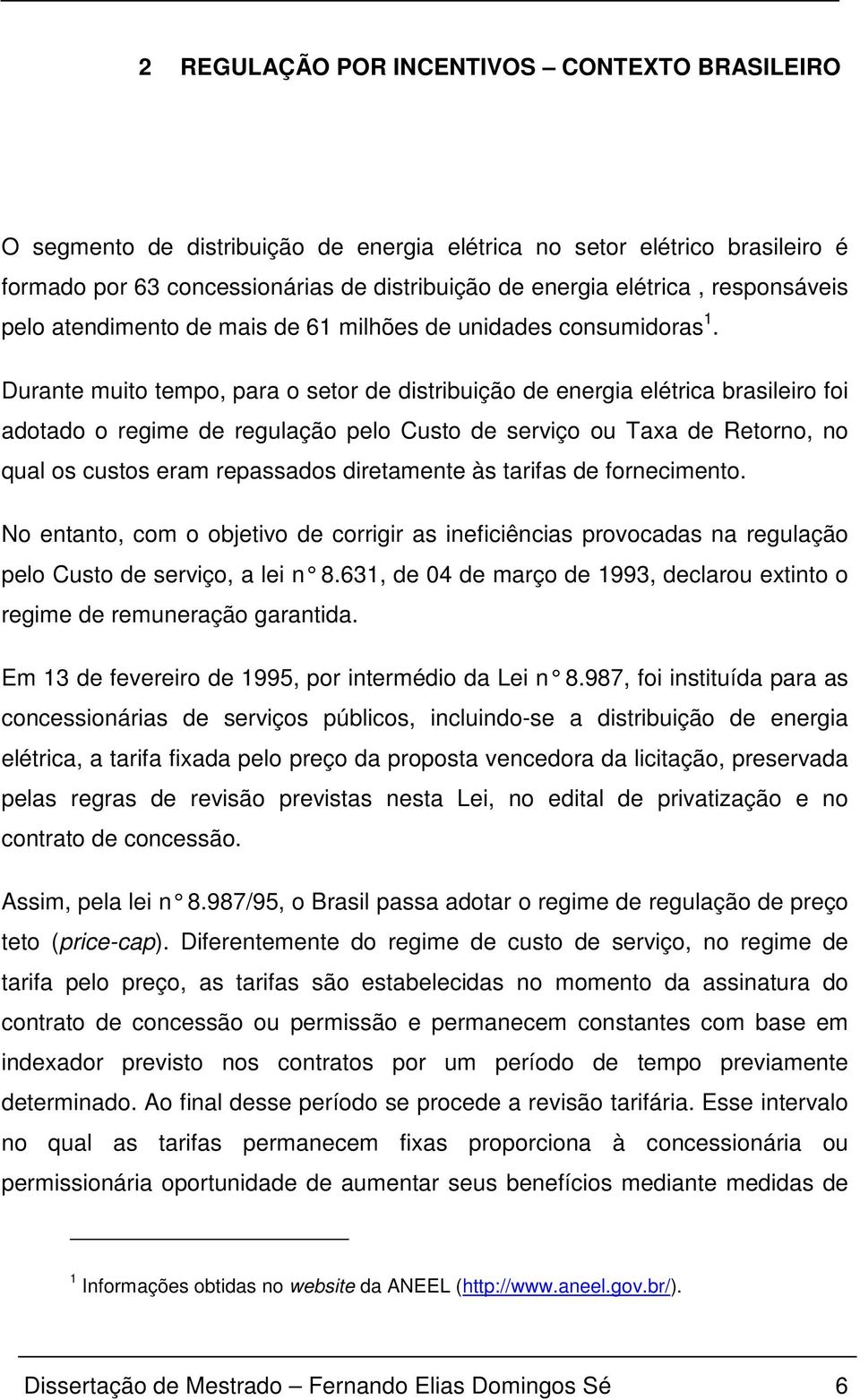 2 REGULAÇÃO POR INCENTIVOS – CONTEXTO BRASILEIRO

O segmento de distribuição de energia elétrica no setor elétrico brasileiro é formado por 63 concessionárias de distribuição de energia elétrica , responsáveis pelo atendimento de mais de 61 milhões de unidades consumidoras $^1$.

Durante muito tempo, para o setor de distribuição de energia elétrica brasileiro foi adotado o regime de regulação pelo Custo de serviço ou Taxa de Retorno, no qual os custos eram repassados diretamente às tarifas de fornecimento.

No entanto, com o objetivo de corrigir as ineficiências provocadas na regulação pelo Custo de serviço, a lei n° 8.631, de 04 de março de 1993, declarou extinto o regime de remuneração garantida.

Em 13 de fevereiro de 1995, por intermédio da Lei n° 8.987, foi instituída para as concessionárias de serviços públicos, incluindo-se a distribuição de energia elétrica, a tarifa fixada pelo preço da proposta vencedora da licitação, preservada pelas regras de revisão previstas nesta Lei, no edital de privatização e no contrato de concessão.

Assim, pela lei n° 8.987/95, o Brasil passa adotar o regime de regulação de preço teto (price-cap). Diferentemente do regime de custo de serviço, no regime de tarifa pelo preço, as tarifas são estabelecidas no momento da assinatura do contrato de concessão ou permissão e permanecem constantes com base em indexador previsto nos contratos por um período de tempo previamente determinado. Ao final desse período se procede a revisão tarifária. Esse intervalo no qual as tarifas permanecem fixas proporciona à concessionária ou permissionária oportunidade de aumentar seus benefícios mediante medidas de

$^1$ Informações obtidas no website da ANEEL (http://www.aneel.gov.br/).

Dissertação de Mestrado – Fernando Elias Domingos Sé 6